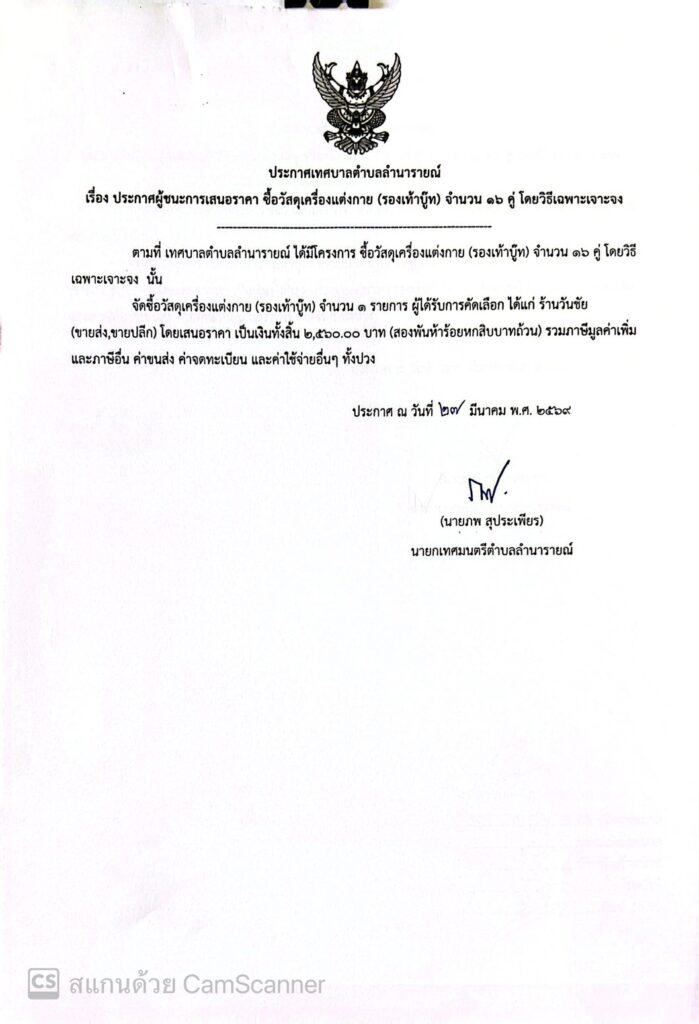 ประกาศเทศบาลตำบลลำนารายณ์
เรื่อง ประกาศผู้ชนะการเสนอราคา ซื้อวัสดุเครื่องแต่งกาย (รองเท้าบู๊ท) จำนวน ๑๖ คู่ โดยวิธีเฉพาะเจาะจง

ตามที่ เทศบาลตำบลลำนารายณ์ ได้มีโครงการ ซื้อวัสดุเครื่องแต่งกาย (รองเท้าบู๊ท) จำนวน ๑๖ คู่ โดยวิธีเฉพาะเจาะจง นั้น

จัดซื้อวัสดุเครื่องแต่งกาย (รองเท้าบู๊ท) จำนวน ๑ รายการ ผู้ได้รับการคัดเลือก ได้แก่ ร้านวันชัย (ขายส่ง,ขายปลีก) โดยเสนอราคา เป็นเงินทั้งสิ้น ๒,๕๖๐.๐๐ บาท (สองพันห้าร้อยหกสิบบาทถ้วน) รวมภาษีมูลค่าเพิ่มและภาษีอื่น ค่าขนส่ง ค่าจดทะเบียน และค่าใช้จ่ายอื่นๆ ทั้งปวง

ประกาศ ณ วันที่ ๒๗ มีนาคม พ.ศ. ๒๕๖๙

(นายภพ สุประเพียร)
นายกเทศมนตรีตำบลลำนารายณ์

CS สแกนด้วย CamScanner